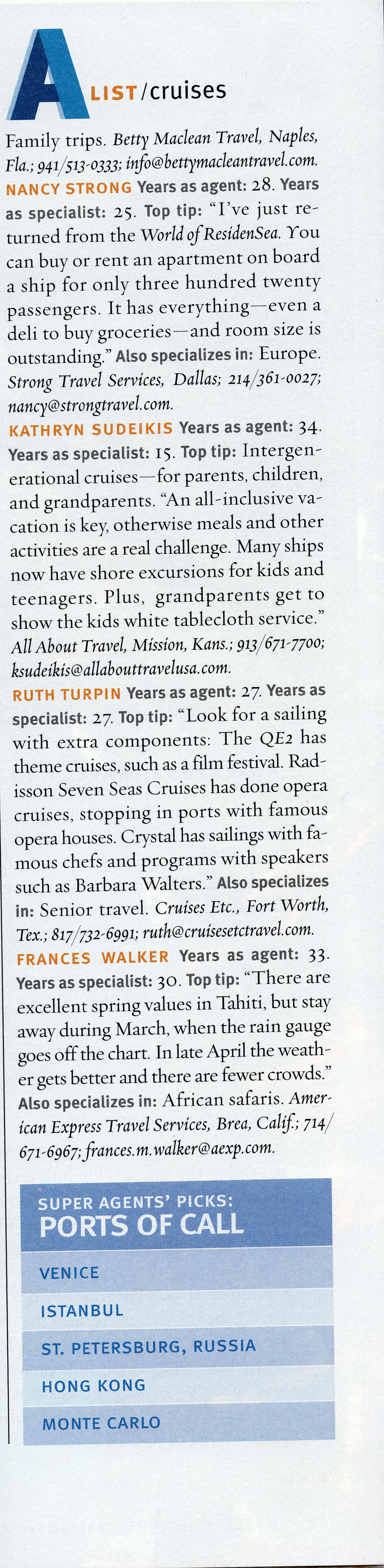 A LIST/cruises

Family trips. Betty Maclean Travel, Naples, Fla.; 941/513-0333; info@bettymacleantravel.com.

NANCY STRONG Years as agent: 28. Years as specialist: 25. Top tip: "I've just returned from the World of ResidenSea. You can buy or rent an apartment on board a ship for only three hundred twenty passengers. It has everything—even a deli to buy groceries—and room size is outstanding." Also specializes in: Europe. Strong Travel Services, Dallas; 214/361-0027; nancy@strongtravel.com.

KATHRYN SUDEIKIS Years as agent: 34. Years as specialist: 15. Top tip: Intergenerational cruises—for parents, children, and grandparents. "An all-inclusive vacation is key, otherwise meals and other activities are a real challenge. Many ships now have shore excursions for kids and teenagers. Plus, grandparents get to show the kids white tablecloth service." All About Travel, Mission, Kans.; 913/671-7700; ksudeikis@allabouttravelusa.com.

RUTH TURPIN Years as agent: 27. Years as specialist: 27. Top tip: "Look for a sailing with extra components: The QE2 has theme cruises, such as a film festival. Radisson Seven Seas Cruises has done opera cruises, stopping in ports with famous opera houses. Crystal has sailings with famous chefs and programs with speakers such as Barbara Walters." Also specializes in: Senior travel. Cruises Etc., Fort Worth, Tex.; 817/732-6991; ruth@cruisesetctravel.com.

FRANCES WALKER Years as agent: 33. Years as specialist: 30. Top tip: "There are excellent spring values in Tahiti, but stay away during March, when the rain gauge goes off the chart. In late April the weather gets better and there are fewer crowds." Also specializes in: African safaris. American Express Travel Services, Brea, Calif.; 714/671-6967; frances.m.walker@aexp.com.

SUPER AGENTS' PICKS:
PORTS OF CALL

VENICE
ISTANBUL
ST. PETERSBURG, RUSSIA
HONG KONG
MONTE CARLO